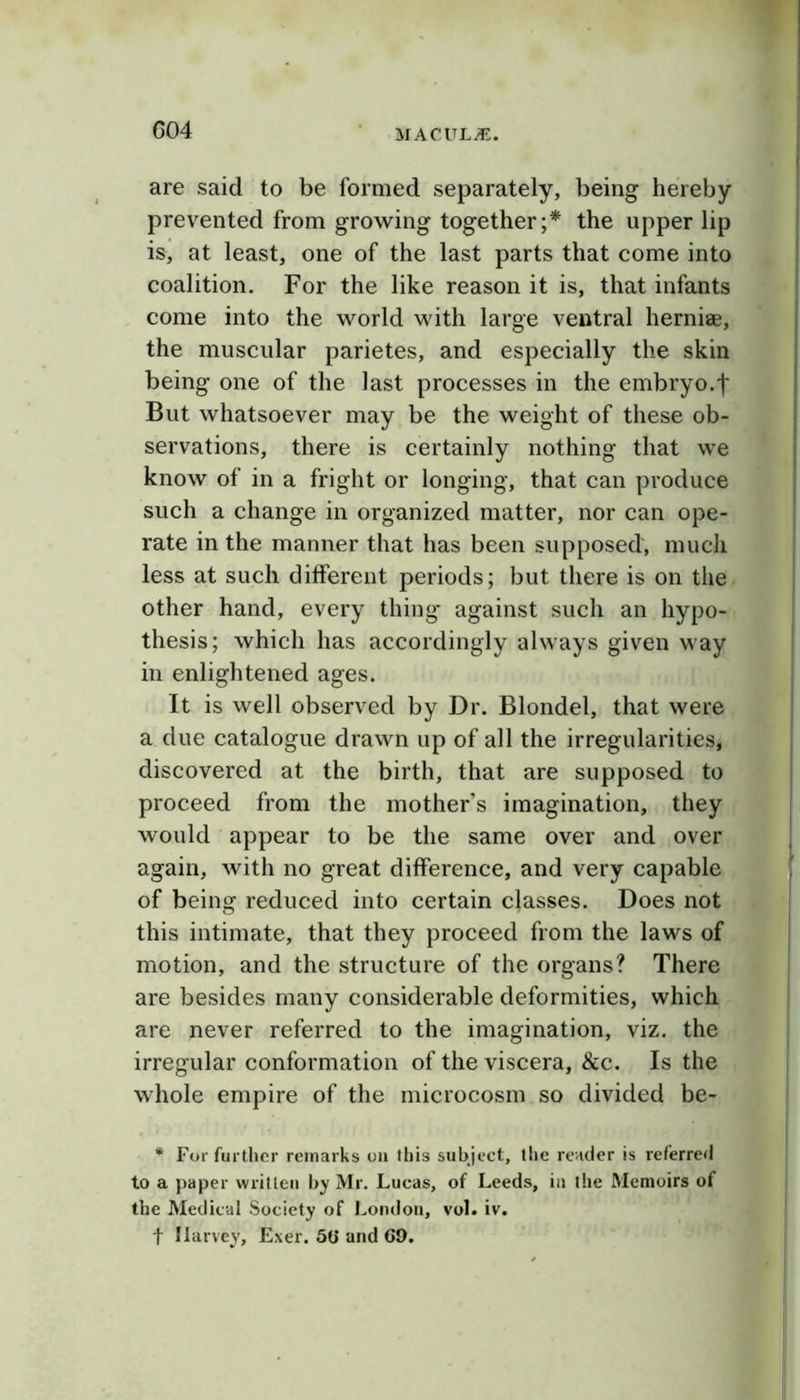 604 MACULÆ.

are said to be formed separately, being hereby prevented from growing together;* the upper lip is, at least, one of the last parts that come into coalition. For the like reason it is, that infants come into the world with large ventral herniæ, the muscular parietes, and especially the skin being one of the last processes in the embryo.† But whatsoever may be the weight of these observations, there is certainly nothing that we know of in a fright or longing, that can produce such a change in organized matter, nor can operate in the manner that has been supposed, much less at such different periods; but there is on the other hand, every thing against such an hypothesis; which has accordingly always given way in enlightened ages.

It is well observed by Dr. Blondel, that were a due catalogue drawn up of all the irregularities, discovered at the birth, that are supposed to proceed from the mother's imagination, they would appear to be the same over and over again, with no great difference, and very capable of being reduced into certain classes. Does not this intimate, that they proceed from the laws of motion, and the structure of the organs? There are besides many considerable deformities, which are never referred to the imagination, viz. the irregular conformation of the viscera, &c. Is the whole empire of the microcosm so divided be-

* For further remarks on this subject, the reader is referred to a paper written by Mr. Lucas, of Leeds, in the Memoirs of the Medical Society of London, vol. iv.
† Harvey, Exer. 56 and 69.